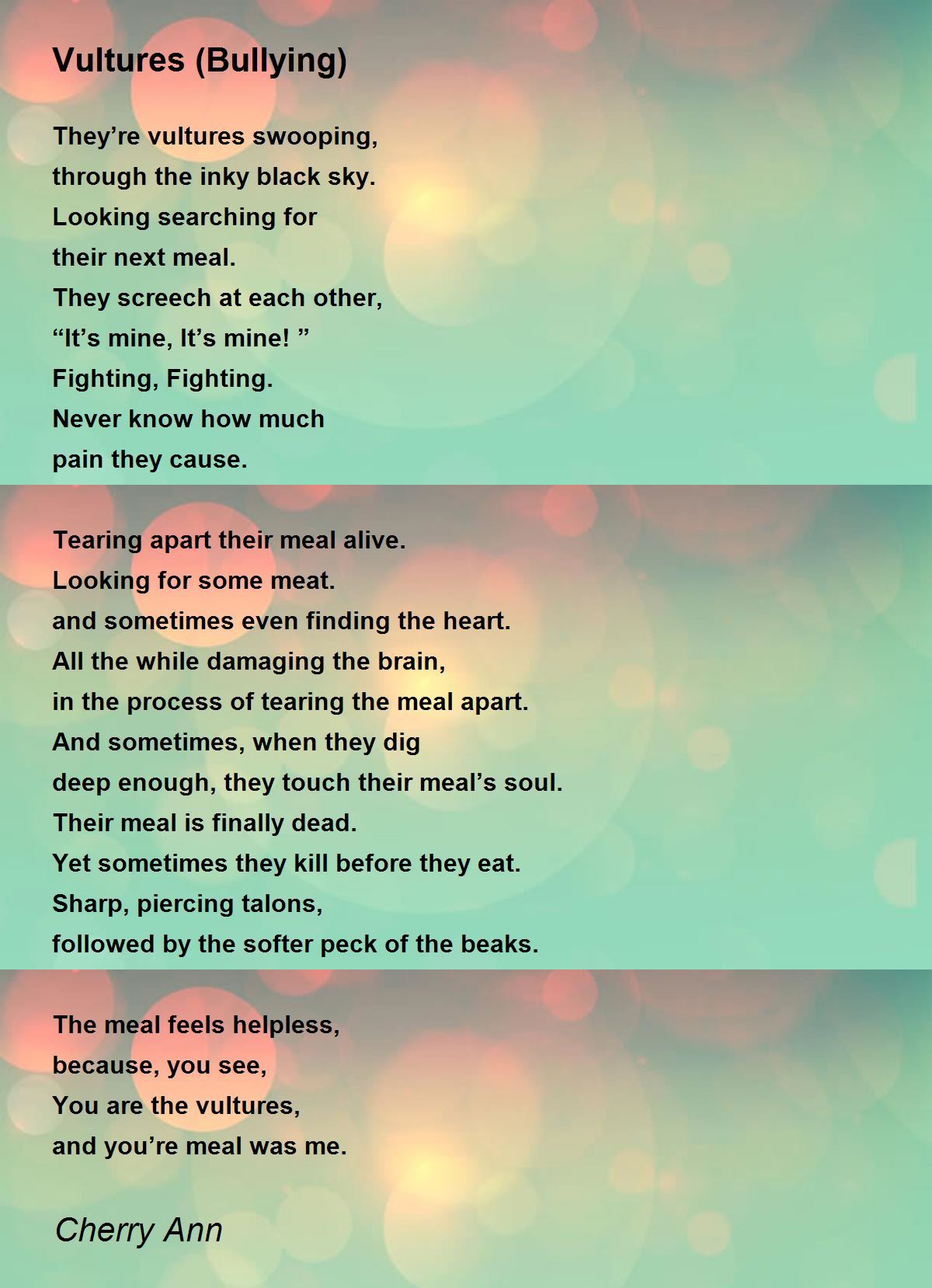 Vultures (Bullying)

They’re vultures swooping,
through the inky black sky.
Looking searching for
their next meal.
They screech at each other,
“It’s mine, It’s mine! ”
Fighting, Fighting.
Never know how much
pain they cause.

Tearing apart their meal alive.
Looking for some meat.
and sometimes even finding the heart.
All the while damaging the brain,
in the process of tearing the meal apart.
And sometimes, when they dig
deep enough, they touch their meal’s soul.
Their meal is finally dead.
Yet sometimes they kill before they eat.
Sharp, piercing talons,
followed by the softer peck of the beaks.

The meal feels helpless,
because, you see,
You are the vultures,
and you’re meal was me.

Cherry Ann